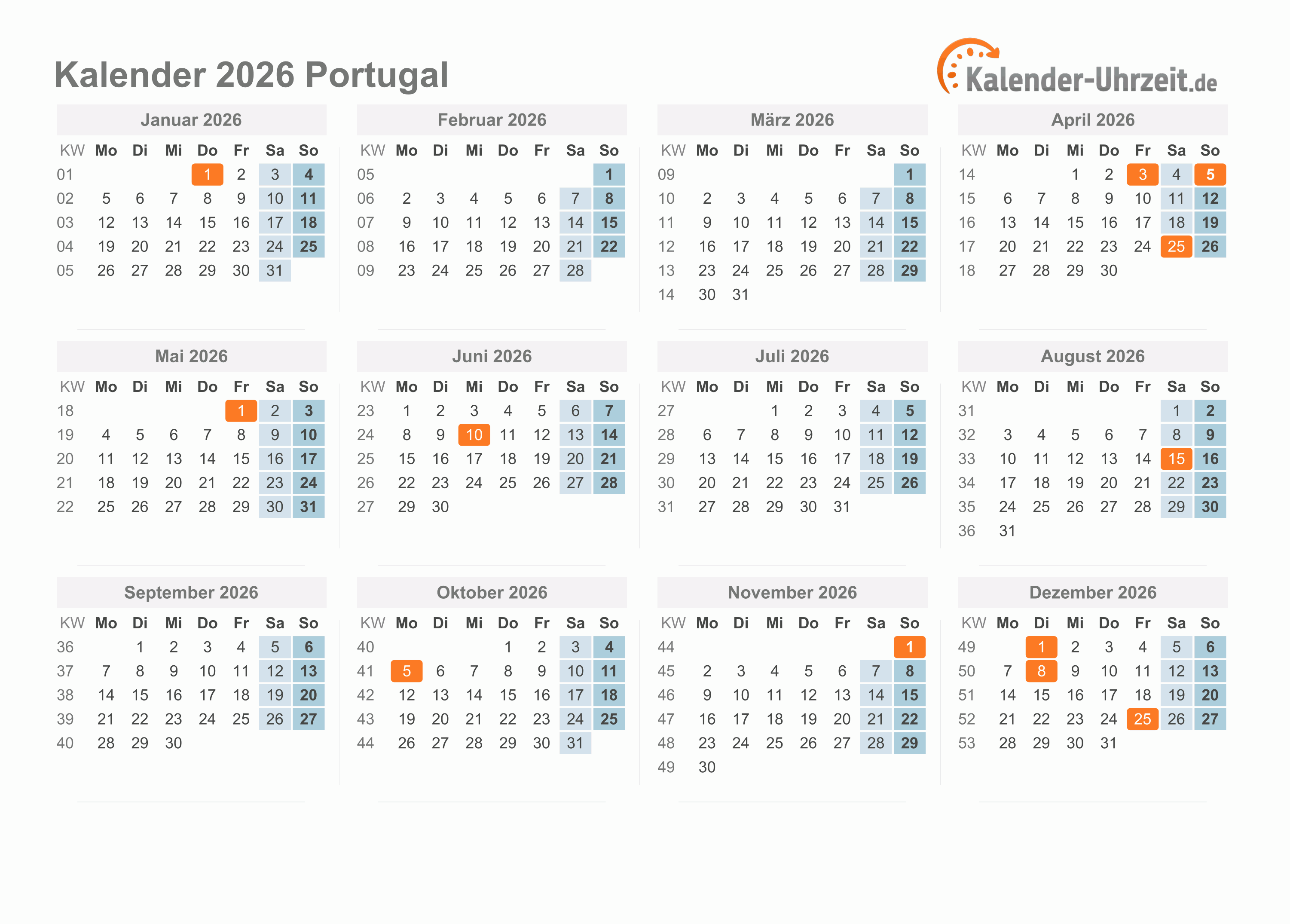 Kalender 2026 Portugal

Kalender-Uhrzeit.de

Januar 2026

| KW | Mo | Di | Mi | Do | Fr | Sa | So |
|---|---|---|---|---|---|---|---|
| 01 | | | | 1 | 2 | 3 | 4 |
| 02 | 5 | 6 | 7 | 8 | 9 | 10 | 11 |
| 03 | 12 | 13 | 14 | 15 | 16 | 17 | 18 |
| 04 | 19 | 20 | 21 | 22 | 23 | 24 | 25 |
| 05 | 26 | 27 | 28 | 29 | 30 | 31 | |

Februar 2026

| KW | Mo | Di | Mi | Do | Fr | Sa | So |
|---|---|---|---|---|---|---|---|
| 05 | | | | | | | 1 |
| 06 | 2 | 3 | 4 | 5 | 6 | 7 | 8 |
| 07 | 9 | 10 | 11 | 12 | 13 | 14 | 15 |
| 08 | 16 | 17 | 18 | 19 | 20 | 21 | 22 |
| 09 | 23 | 24 | 25 | 26 | 27 | 28 | |

März 2026

| KW | Mo | Di | Mi | Do | Fr | Sa | So |
|---|---|---|---|---|---|---|---|
| 09 | | | | | | | 1 |
| 10 | 2 | 3 | 4 | 5 | 6 | 7 | 8 |
| 11 | 9 | 10 | 11 | 12 | 13 | 14 | 15 |
| 12 | 16 | 17 | 18 | 19 | 20 | 21 | 22 |
| 13 | 23 | 24 | 25 | 26 | 27 | 28 | 29 |
| 14 | 30 | 31 | | | | | |

April 2026

| KW | Mo | Di | Mi | Do | Fr | Sa | So |
|---|---|---|---|---|---|---|---|
| 14 | | | 1 | 2 | 3 | 4 | 5 |
| 15 | 6 | 7 | 8 | 9 | 10 | 11 | 12 |
| 16 | 13 | 14 | 15 | 16 | 17 | 18 | 19 |
| 17 | 20 | 21 | 22 | 23 | 24 | 25 | 26 |
| 18 | 27 | 28 | 29 | 30 | | | |

Mai 2026

| KW | Mo | Di | Mi | Do | Fr | Sa | So |
|---|---|---|---|---|---|---|---|
| 18 | | | | | 1 | 2 | 3 |
| 19 | 4 | 5 | 6 | 7 | 8 | 9 | 10 |
| 20 | 11 | 12 | 13 | 14 | 15 | 16 | 17 |
| 21 | 18 | 19 | 20 | 21 | 22 | 23 | 24 |
| 22 | 25 | 26 | 27 | 28 | 29 | 30 | 31 |

Juni 2026

| KW | Mo | Di | Mi | Do | Fr | Sa | So |
|---|---|---|---|---|---|---|---|
| 23 | 1 | 2 | 3 | 4 | 5 | 6 | 7 |
| 24 | 8 | 9 | 10 | 11 | 12 | 13 | 14 |
| 25 | 15 | 16 | 17 | 18 | 19 | 20 | 21 |
| 26 | 22 | 23 | 24 | 25 | 26 | 27 | 28 |
| 27 | 29 | 30 | | | | | |

Juli 2026

| KW | Mo | Di | Mi | Do | Fr | Sa | So |
|---|---|---|---|---|---|---|---|
| 27 | | | 1 | 2 | 3 | 4 | 5 |
| 28 | 6 | 7 | 8 | 9 | 10 | 11 | 12 |
| 29 | 13 | 14 | 15 | 16 | 17 | 18 | 19 |
| 30 | 20 | 21 | 22 | 23 | 24 | 25 | 26 |
| 31 | 27 | 28 | 29 | 30 | 31 | | |

August 2026

| KW | Mo | Di | Mi | Do | Fr | Sa | So |
|---|---|---|---|---|---|---|---|
| 31 | | | | | | 1 | 2 |
| 32 | 3 | 4 | 5 | 6 | 7 | 8 | 9 |
| 33 | 10 | 11 | 12 | 13 | 14 | 15 | 16 |
| 34 | 17 | 18 | 19 | 20 | 21 | 22 | 23 |
| 35 | 24 | 25 | 26 | 27 | 28 | 29 | 30 |
| 36 | 31 | | | | | | |

September 2026

| KW | Mo | Di | Mi | Do | Fr | Sa | So |
|---|---|---|---|---|---|---|---|
| 36 | | 1 | 2 | 3 | 4 | 5 | 6 |
| 37 | 7 | 8 | 9 | 10 | 11 | 12 | 13 |
| 38 | 14 | 15 | 16 | 17 | 18 | 19 | 20 |
| 39 | 21 | 22 | 23 | 24 | 25 | 26 | 27 |
| 40 | 28 | 29 | 30 | | | | |

Oktober 2026

| KW | Mo | Di | Mi | Do | Fr | Sa | So |
|---|---|---|---|---|---|---|---|
| 40 | | | | 1 | 2 | 3 | 4 |
| 41 | 5 | 6 | 7 | 8 | 9 | 10 | 11 |
| 42 | 12 | 13 | 14 | 15 | 16 | 17 | 18 |
| 43 | 19 | 20 | 21 | 22 | 23 | 24 | 25 |
| 44 | 26 | 27 | 28 | 29 | 30 | 31 | |

November 2026

| KW | Mo | Di | Mi | Do | Fr | Sa | So |
|---|---|---|---|---|---|---|---|
| 44 | | | | | | | 1 |
| 45 | 2 | 3 | 4 | 5 | 6 | 7 | 8 |
| 46 | 9 | 10 | 11 | 12 | 13 | 14 | 15 |
| 47 | 16 | 17 | 18 | 19 | 20 | 21 | 22 |
| 48 | 23 | 24 | 25 | 26 | 27 | 28 | 29 |
| 49 | 30 | | | | | | |

Dezember 2026

| KW | Mo | Di | Mi | Do | Fr | Sa | So |
|---|---|---|---|---|---|---|---|
| 49 | | 1 | 2 | 3 | 4 | 5 | 6 |
| 50 | 7 | 8 | 9 | 10 | 11 | 12 | 13 |
| 51 | 14 | 15 | 16 | 17 | 18 | 19 | 20 |
| 52 | 21 | 22 | 23 | 24 | 25 | 26 | 27 |
| 53 | 28 | 29 | 30 | 31 | | | |